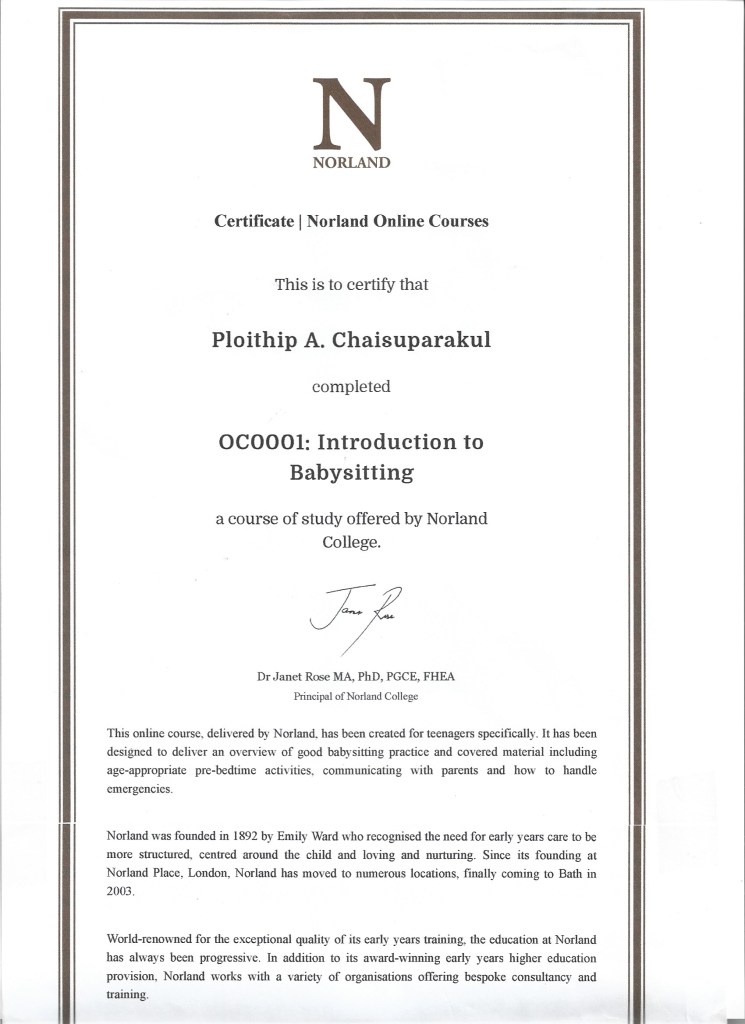 N
NORLAND

Certificate | Norland Online Courses

This is to certify that

Ploithip A. Chaisuparakul

completed

OC0001: Introduction to Babysitting

a course of study offered by Norland College.

Janet Rose

Dr Janet Rose MA, PhD, PGCE, FHEA
Principal of Norland College

This online course, delivered by Norland, has been created for teenagers specifically. It has been designed to deliver an overview of good babysitting practice and covered material including age-appropriate pre-bedtime activities, communicating with parents and how to handle emergencies.

Norland was founded in 1892 by Emily Ward who recognised the need for early years care to be more structured, centred around the child and loving and nurturing. Since its founding at Norland Place, London, Norland has moved to numerous locations, finally coming to Bath in 2003.

World-renowned for the exceptional quality of its early years training, the education at Norland has always been progressive. In addition to its award-winning early years higher education provision, Norland works with a variety of organisations offering bespoke consultancy and training.